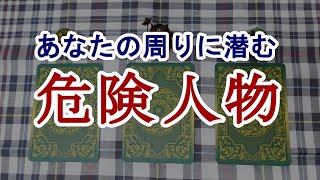 あなたの周りに潜む
危険人物